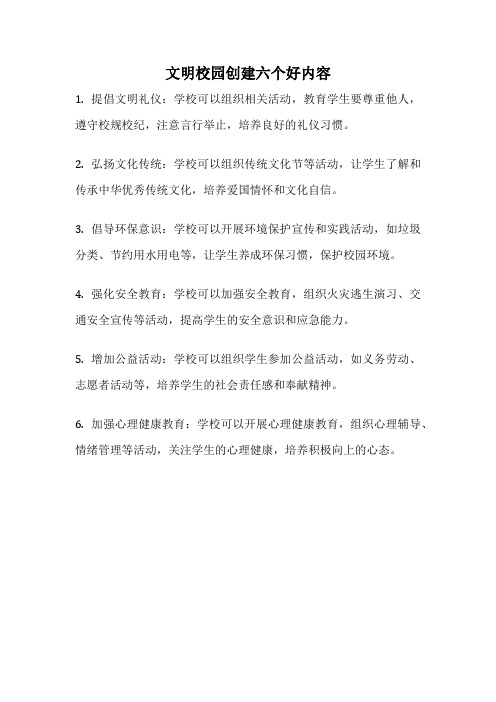 文明校园创建六个好内容

1. 提倡文明礼仪：学校可以组织相关活动，教育学生要尊重他人，遵守校规校纪，注意言行举止，培养良好的礼仪习惯。

2. 弘扬文化传统：学校可以组织传统文化节等活动，让学生了解和传承中华优秀传统文化，培养爱国情怀和文化自信。

3. 倡导环保意识：学校可以开展环境保护宣传和实践活动，如垃圾分类、节约用水用电等，让学生养成环保习惯，保护校园环境。

4. 强化安全教育：学校可以加强安全教育，组织火灾逃生演习、交通安全宣传等活动，提高学生的安全意识和应急能力。

5. 增加公益活动：学校可以组织学生参加公益活动，如义务劳动、志愿者活动等，培养学生的社会责任感和奉献精神。

6. 加强心理健康教育：学校可以开展心理健康教育，组织心理辅导、情绪管理等活动，关注学生的心理健康，培养积极向上的心态。